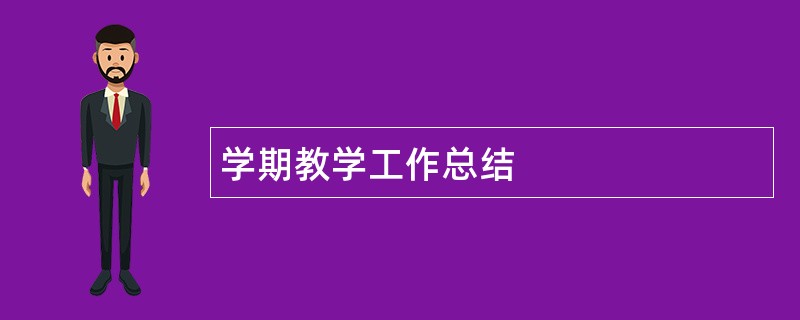 学期教学工作总结